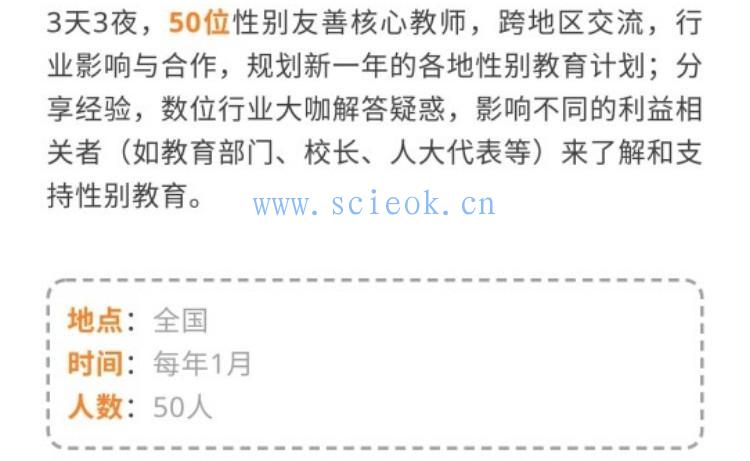 3天3夜，50位性别友善核心教师，跨地区交流，行业影响与合作，规划新一年的各地性别教育计划；分享经验，数位行业大咖解答疑惑，影响不同的利益相关者（如教育部门、校长、人大代表等）来了解和支持性别教育。

www.scieok.cn

地点：全国
时间：每年1月
人数：50人